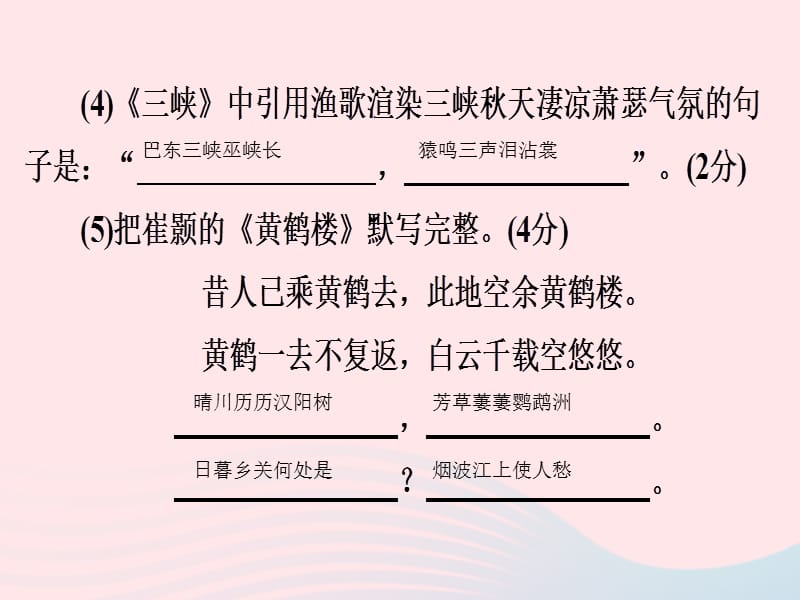 (4)《三峡》中引用渔歌渲染三峡秋天凄凉萧瑟气氛的句子是：“巴东三峡巫峡长，猿鸣三声泪沾裳”。(2分)

(5)把崔颢的《黄鹤楼》默写完整。(4分)

昔人已乘黄鹤去，此地空余黄鹤楼。

黄鹤一去不复返，白云千载空悠悠。

晴川历历汉阳树，芳草萋萋鹦鹉洲。

日暮乡关何处是？烟波江上使人愁。